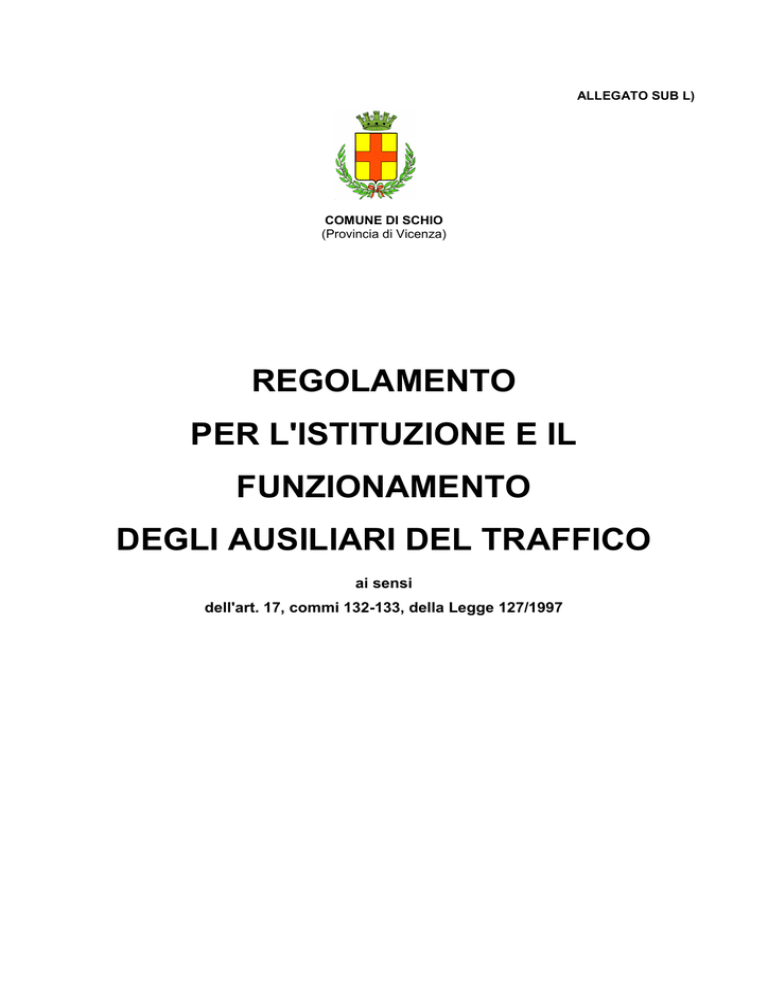 ALLEGATO SUB L)

COMUNE DI SCHIO
(Provincia di Vicenza)

REGOLAMENTO
PER L'ISTITUZIONE E IL
FUNZIONAMENTO
DEGLI AUSILIARI DEL TRAFFICO

ai sensi
dell'art. 17, commi 132-133, della Legge 127/1997